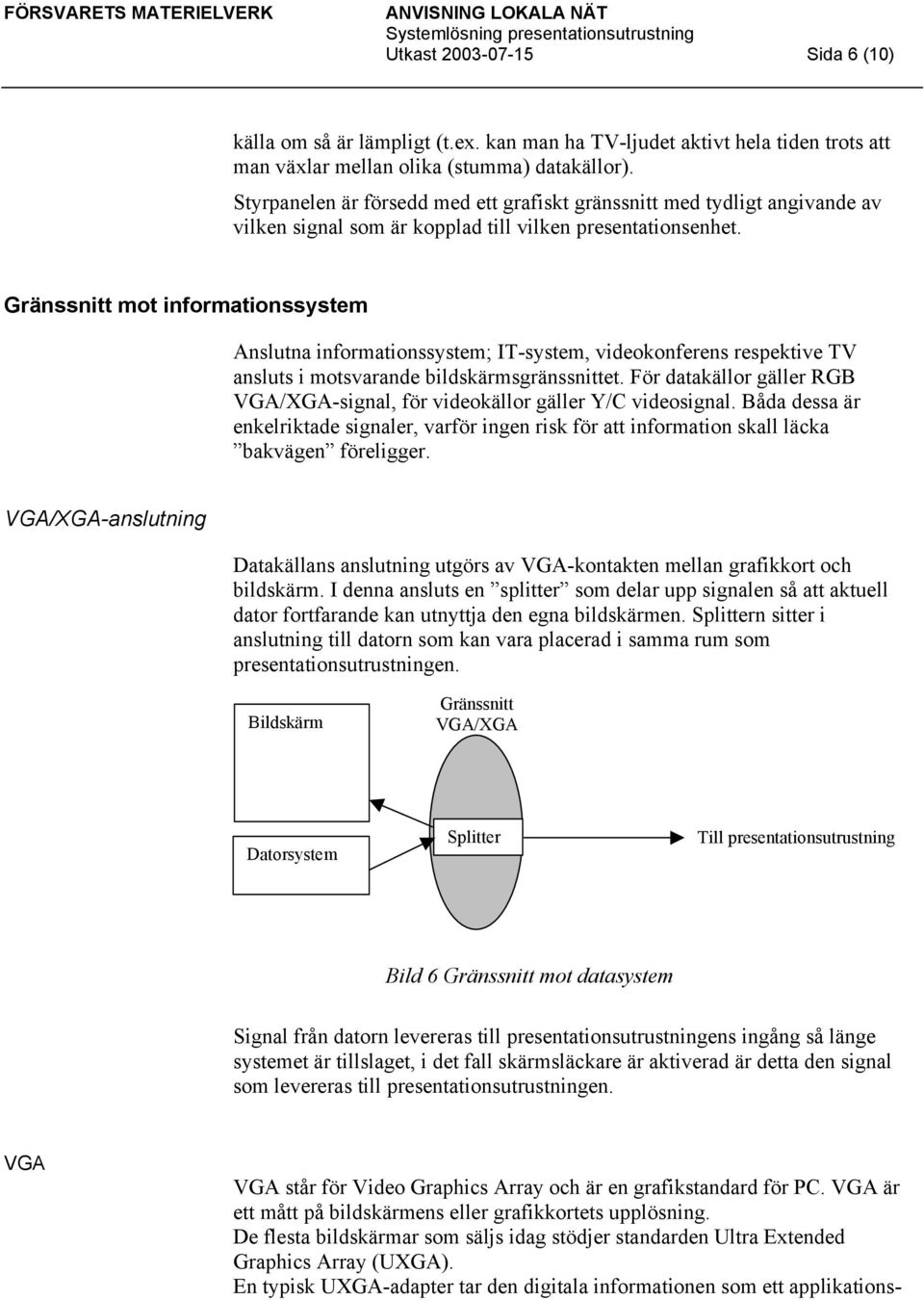 FÖRSVARETS MATERIELVERK ANVISNING LOKALA NÄT
Systemlösning presentationsutrustning
Utkast 2003-07-15 Sida 6 (10)

källa om så är lämpligt (t.ex. kan man ha TV-ljudet aktivt hela tiden trots att man växlar mellan olika (stumma) datakällor).

Styrpanelen är försedd med ett grafiskt gränssnitt med tydligt angivande av vilken signal som är kopplad till vilken presentationsenhet.

Gränssnitt mot informationssystem

Anslutna informationssystem; IT-system, videokonferens respektive TV ansluts i motsvarande bildskärmsgränssnittet. För datakällor gäller RGB VGA/XGA-signal, för videokällor gäller Y/C videosignal. Båda dessa är enkelriktade signaler, varför ingen risk för att information skall läcka ”bakvägen” föreligger.

VGA/XGA-anslutning

Datakällans anslutning utgörs av VGA-kontakten mellan grafikkort och bildskärm. I denna ansluts en ”splitter” som delar upp signalen så att aktuell dator fortfarande kan utnyttja den egna bildskärmen. Splittern sitter i anslutning till datorn som kan vara placerad i samma rum som presentationsutrustningen.

Bildskärm

Gränssnitt VGA/XGA

Datorsystem

Splitter

Till presentationsutrustning

Bild 6 Gränssnitt mot datasystem

Signal från datorn levereras till presentationsutrustningens ingång så länge systemet är tillslaget, i det fall skärmsläckare är aktiverad är detta den signal som levereras till presentationsutrustningen.

VGA

VGA står för Video Graphics Array och är en grafikstandard för PC. VGA är ett mått på bildskärmens eller grafikkortets upplösning.
De flesta bildskärmar som säljs idag stödjer standarden Ultra Extended Graphics Array (UXGA).
En typisk UXGA-adapter tar den digitala informationen som ett applikations-